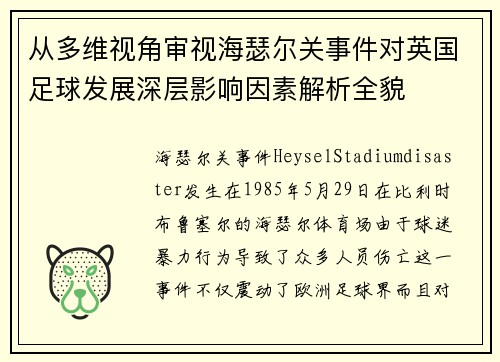 从多维视角审视海瑟尔关事件对英国足球发展深层影响因素解析全貌

海瑟尔关事件HeyselStadiumdisaster发生在1985年5月29日在比利时布鲁塞尔的海瑟尔体育场由于球迷暴力行为导致了众多人员伤亡这一事件不仅震动了欧洲足球界而且对